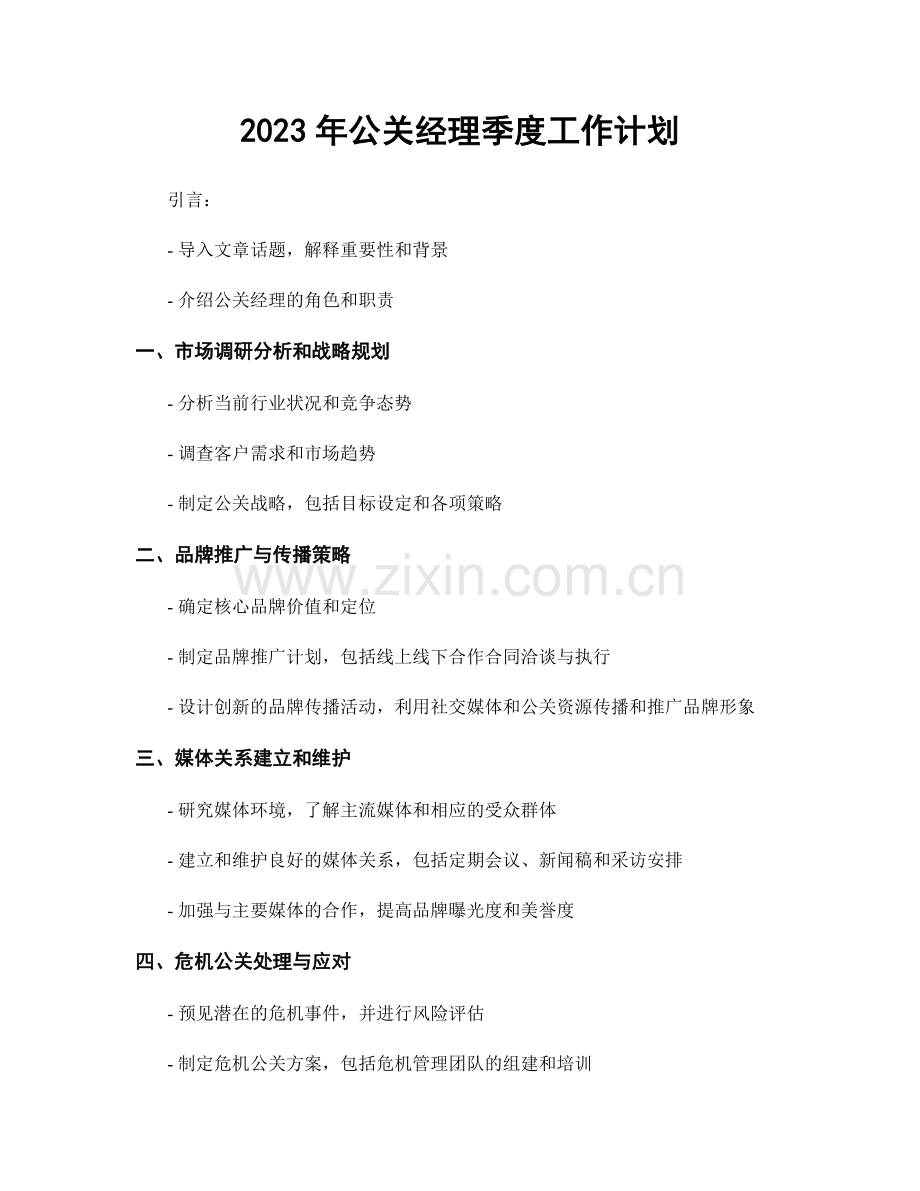 2023年公关经理季度工作计划

引言：

- 导入文章话题，解释重要性和背景

- 介绍公关经理的角色和职责

一、市场调研分析和战略规划

- 分析当前行业状况和竞争态势

- 调查客户需求和市场趋势

- 制定公关战略，包括目标设定和各项策略

二、品牌推广与传播策略

- 确定核心品牌价值和定位

- 制定品牌推广计划，包括线上线下合作合同洽谈与执行

- 设计创新的品牌传播活动，利用社交媒体和公关资源传播和推广品牌形象

三、媒体关系建立和维护

- 研究媒体环境，了解主流媒体和相应的受众群体

- 建立和维护良好的媒体关系，包括定期会议、新闻稿和采访安排

- 加强与主要媒体的合作，提高品牌曝光度和美誉度

四、危机公关处理与应对

- 预见潜在的危机事件，并进行风险评估

- 制定危机公关方案，包括危机管理团队的组建和培训

www.zixin.com.cn